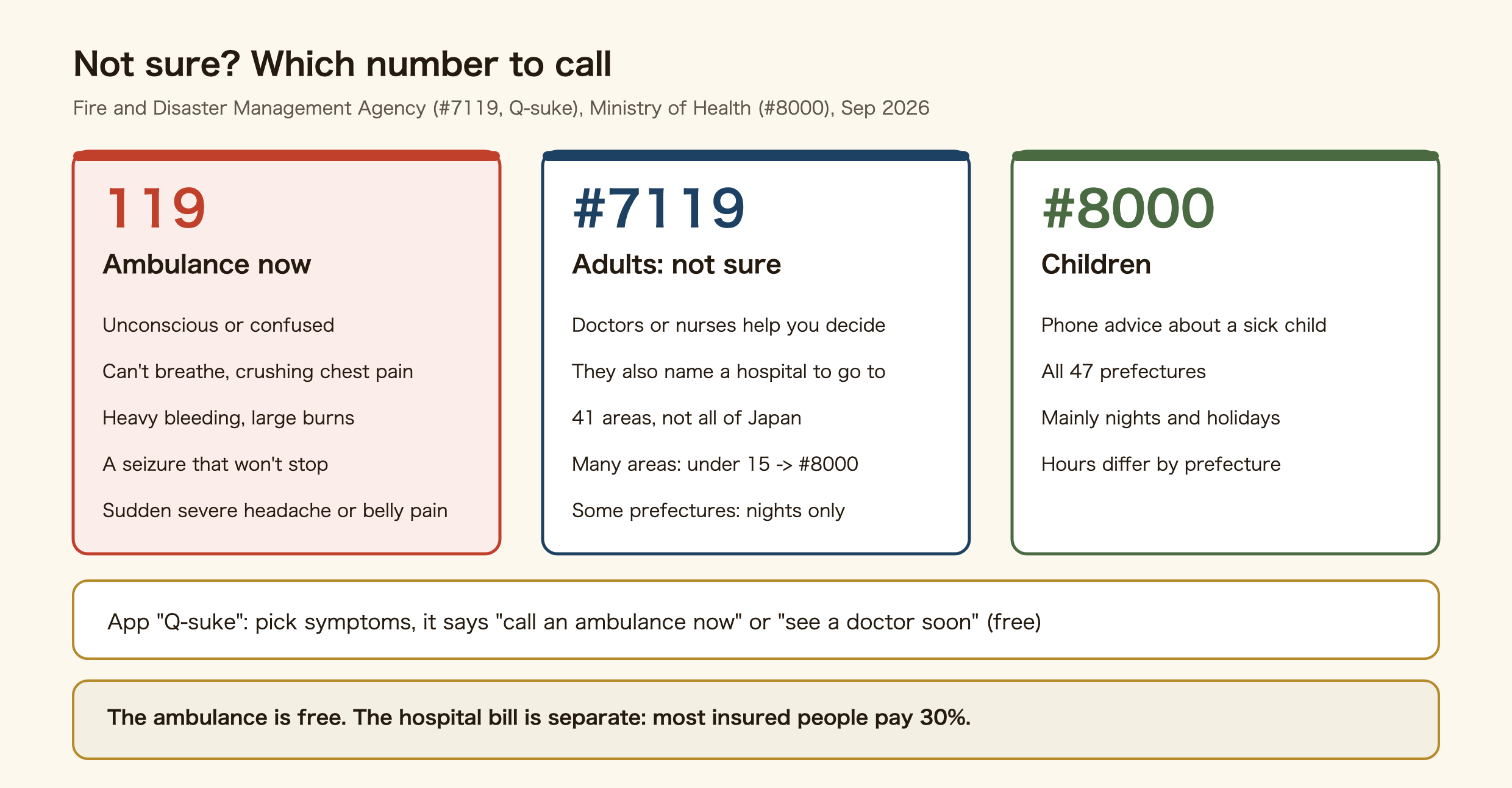 Not sure? Which number to call

Fire and Disaster Management Agency (#7119, Q-suke), Ministry of Health (#8000), Sep 2026

119

Ambulance now

Unconscious or confused

Can't breathe, crushing chest pain

Heavy bleeding, large burns

A seizure that won't stop

Sudden severe headache or belly pain

#7119

Adults: not sure

Doctors or nurses help you decide

They also name a hospital to go to

41 areas, not all of Japan

Many areas: under 15 -> #8000

Some prefectures: nights only

#8000

Children

Phone advice about a sick child

All 47 prefectures

Mainly nights and holidays

Hours differ by prefecture

App "Q-suke": pick symptoms, it says "call an ambulance now" or "see a doctor soon" (free)

The ambulance is free. The hospital bill is separate: most insured people pay 30%.